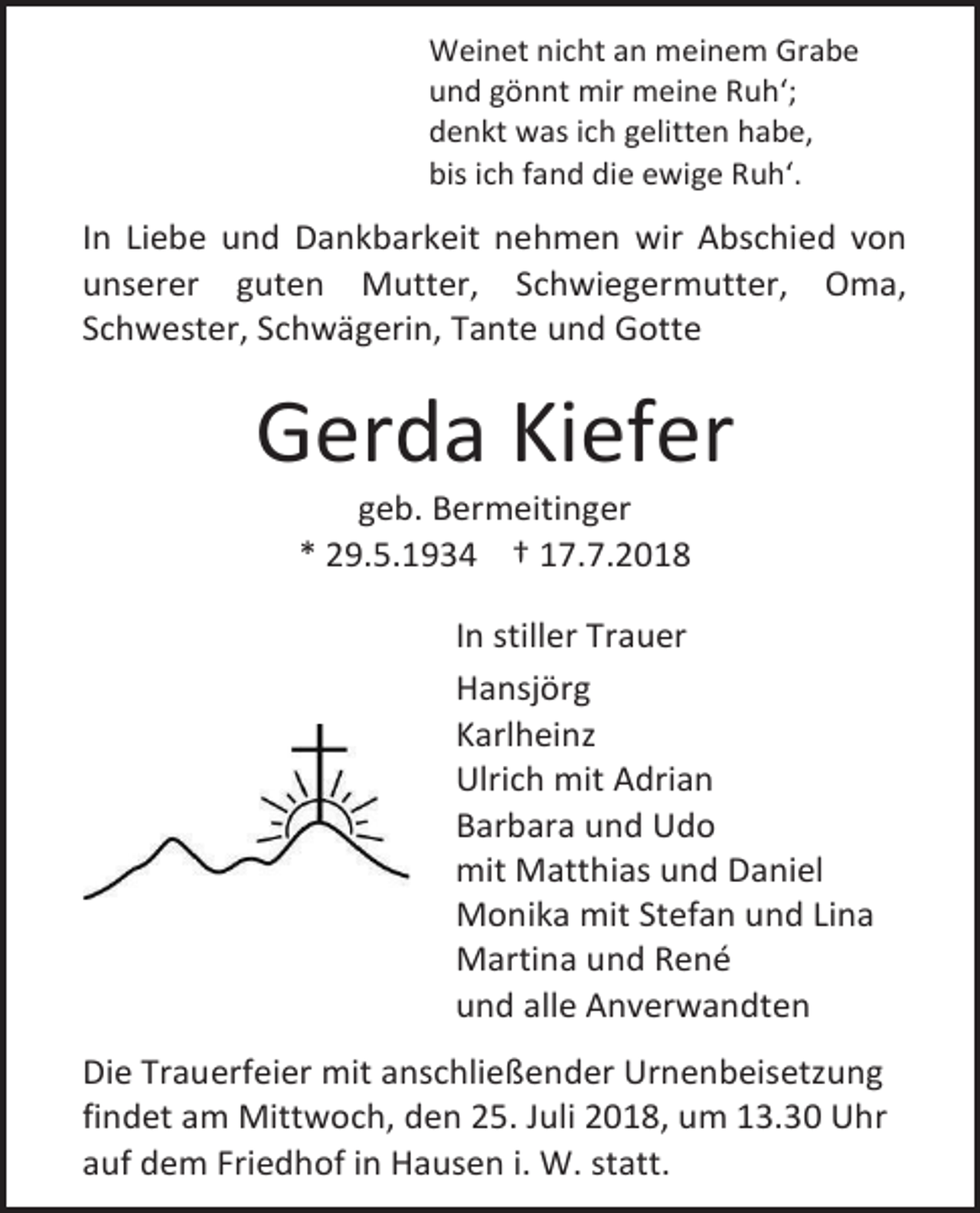 Weinet nicht an meinem Grabe
und gönnt mir meine Ruh‘;
denkt was ich gelitten habe,
bis ich fand die ewige Ruh‘.

In Liebe und Dankbarkeit nehmen wir Abschied von unserer guten Mutter, Schwiegermutter, Oma, Schwester, Schwägerin, Tante und Gotte

Gerda Kiefer

geb. Bermeitinger
* 29.5.1934 † 17.7.2018

In stiller Trauer
Hansjörg
Karlheinz
Ulrich mit Adrian
Barbara und Udo
mit Matthias und Daniel
Monika mit Stefan und Lina
Martina und René
und alle Anverwandten

Die Trauerfeier mit anschließender Urnenbeisetzung findet am Mittwoch, den 25. Juli 2018, um 13.30 Uhr auf dem Friedhof in Hausen i. W. statt.